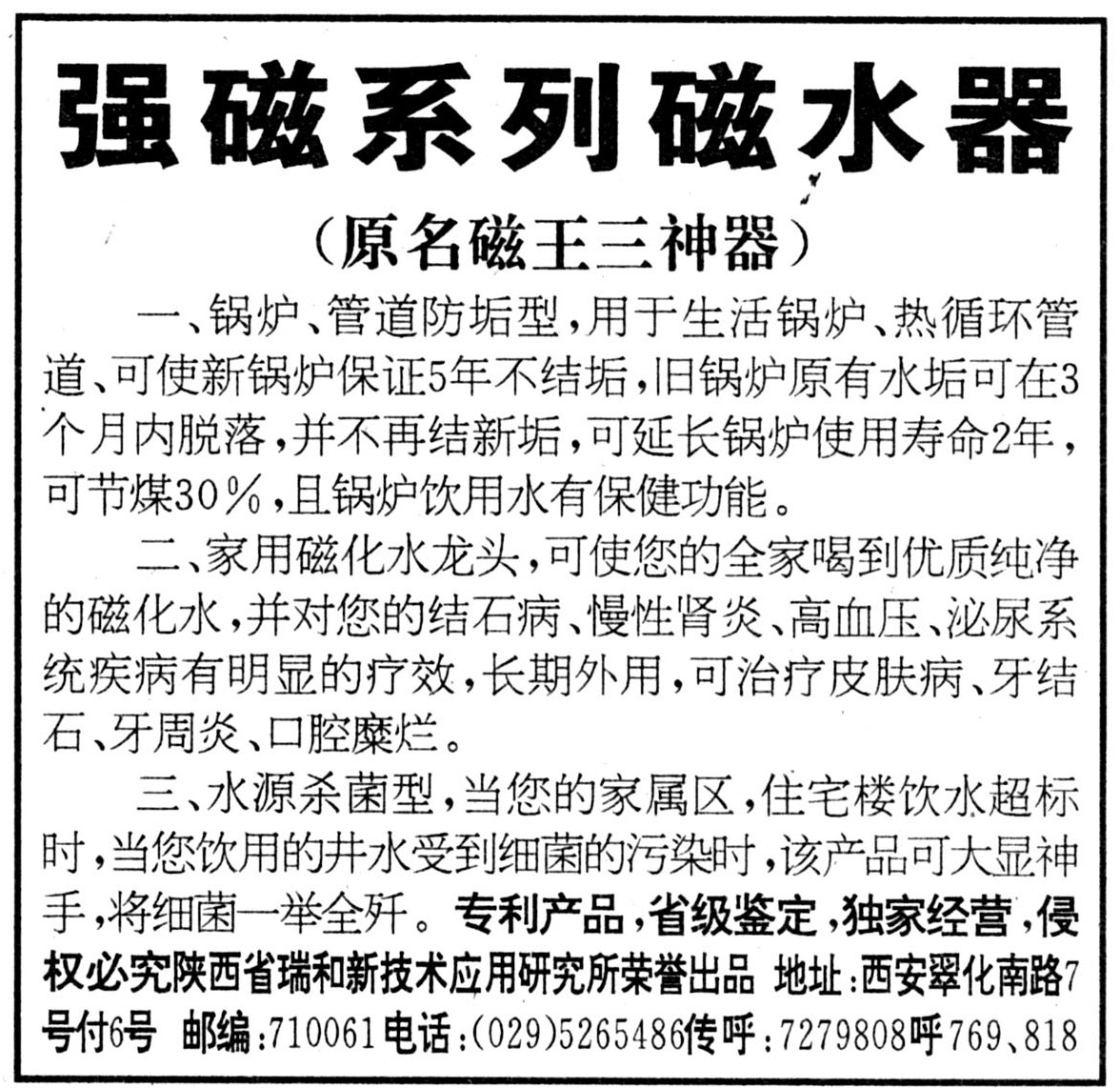 强磁系列磁水器

（原名磁王三神器）

一、锅炉、管道防垢型，用于生活锅炉、热循环管道、可使新锅炉保证5年不结垢，旧锅炉原有水垢可在3个月内脱落，并不再结新垢，可延长锅炉使用寿命2年，可节煤30％，且锅炉饮用水有保健功能。

二、家用磁化水龙头，可使您的全家喝到优质纯净的磁化水，并对您的结石病、慢性肾炎、高血压、泌尿系统疾病有明显的疗效，长期外用，可治疗皮肤病、牙结石、牙周炎、口腔糜烂。

三、水源杀菌型，当您的家属区，住宅楼饮水超标时，当您饮用的井水受到细菌的污染时，该产品可大显神手，将细菌一举全歼。专利产品，省级鉴定，独家经营，侵权必究陕西省瑞和新技术应用研究所荣誉出品 地址：西安翠化南路7号付6号 邮编：710061电话：(029)5265486传呼：7279808呼769、818